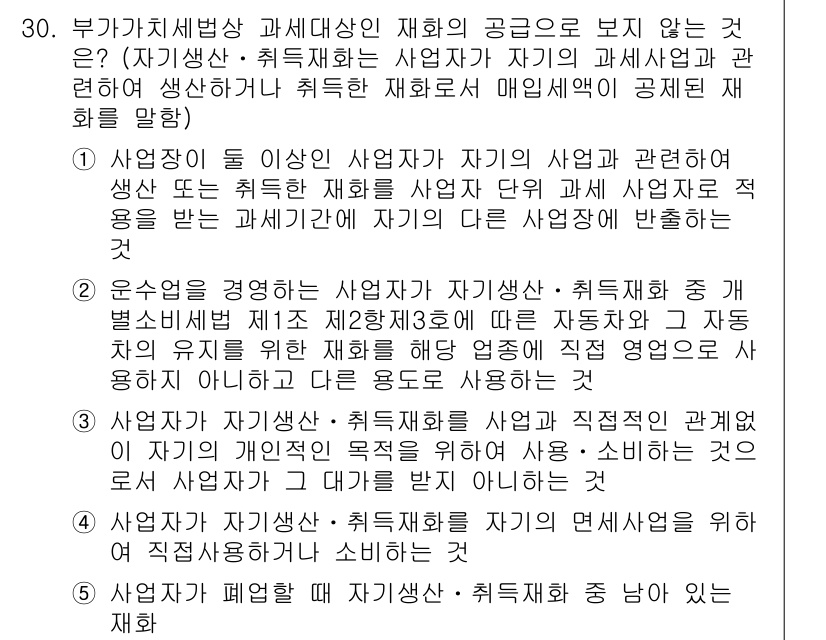 30. 부가가치세법상 과세대상인 재화의 공급으로 보지 않는 것은? (자기생산・취득재화는 사업자가 자기의 과세사업과 관련하여 생산하거나 취득한 재화로서 매입세액이 공제된 재화를 말함)

① 사업장이 둘 이상인 사업자가 자기의 사업과 관련하여 생산 또는 취득한 재화를 사업자 단위 과세 사업자로 적용을 받는 과세기간에 자기의 다른 사업장에 반출하는 것

② 운수업을 경영하는 사업자가 자기생산・취득재화 중 개별소비세법 제1조 제2항제3호에 따른 자동차와 그 자동차의 유지를 위한 재화를 해당 업종에 직접 영업으로 사용하지 아니하고 다른 용도로 사용하는 것

③ 사업자가 자기생산・취득재화를 사업과 직접적인 관계없이 자기의 개인적인 목적을 위하여 사용・소비하는 것으로서 사업자가 그 대가를 받지 아니하는 것

④ 사업자가 자기생산・취득재화를 자기의 면세사업을 위하여 직접사용하거나 소비하는 것

⑤ 사업자가 폐업할 때 자기생산・취득재화 중 남아 있는 재화